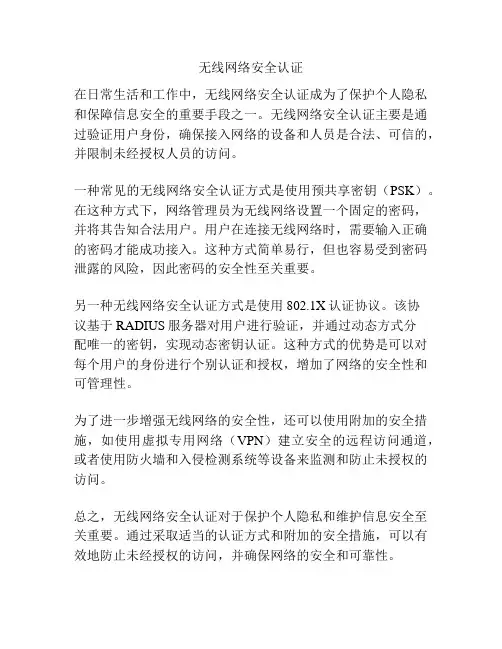 无线网络安全认证

在日常生活和工作中，无线网络安全认证成为了保护个人隐私和保障信息安全的重要手段之一。无线网络安全认证主要是通过验证用户身份，确保接入网络的设备和人员是合法、可信的，并限制未经授权人员的访问。

一种常见的无线网络安全认证方式是使用预共享密钥（PSK）。在这种方式下，网络管理员为无线网络设置一个固定的密码，并将其告知合法用户。用户在连接无线网络时，需要输入正确的密码才能成功接入。这种方式简单易行，但也容易受到密码泄露的风险，因此密码的安全性至关重要。

另一种无线网络安全认证方式是使用 802.1X 认证协议。该协议基于 RADIUS 服务器对用户进行验证，并通过动态方式分配唯一的密钥，实现动态密钥认证。这种方式的优势是可以对每个用户的身份进行个别认证和授权，增加了网络的安全性和可管理性。

为了进一步增强无线网络的安全性，还可以使用附加的安全措施，如使用虚拟专用网络（VPN）建立安全的远程访问通道，或者使用防火墙和入侵检测系统等设备来监测和防止未授权的访问。

总之，无线网络安全认证对于保护个人隐私和维护信息安全至关重要。通过采取适当的认证方式和附加的安全措施，可以有效地防止未经授权的访问，并确保网络的安全和可靠性。